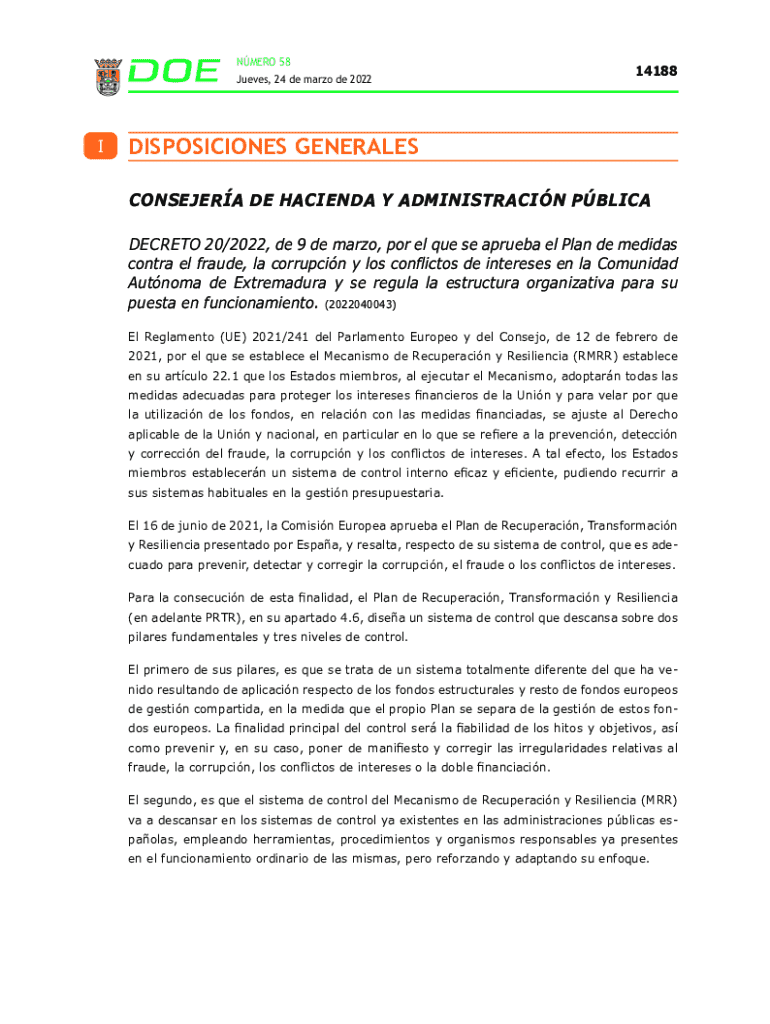 DOE NÚMERO 58
Jueves, 24 de marzo de 2022

14188

I DISPOSICIONES GENERALES

CONSEJERÍA DE HACIENDA Y ADMINISTRACIÓN PÚBLICA

DECRETO 20/2022, de 9 de marzo, por el que se aprueba el Plan de medidas contra el fraude, la corrupción y los conflictos de intereses en la Comunidad Autónoma de Extremadura y se regula la estructura organizativa para su puesta en funcionamiento. (2022040043)

El Reglamento (UE) 2021/241 del Parlamento Europeo y del Consejo, de 12 de febrero de 2021, por el que se establece el Mecanismo de Recuperación y Resiliencia (RMRR) establece en su artículo 22.1 que los Estados miembros, al ejecutar el Mecanismo, adoptarán todas las medidas adecuadas para proteger los intereses financieros de la Unión y para velar por que la utilización de los fondos, en relación con las medidas financiadas, se ajuste al Derecho aplicable de la Unión y nacional, en particular en lo que se refiere a la prevención, detección y corrección del fraude, la corrupción y los conflictos de intereses. A tal efecto, los Estados miembros establecerán un sistema de control interno eficaz y eficiente, pudiendo recurrir a sus sistemas habituales en la gestión presupuestaria.

El 16 de junio de 2021, la Comisión Europea aprueba el Plan de Recuperación, Transformación y Resiliencia presentado por España, y resalta, respecto de su sistema de control, que es adecuado para prevenir, detectar y corregir la corrupción, el fraude o los conflictos de intereses.

Para la consecución de esta finalidad, el Plan de Recuperación, Transformación y Resiliencia (en adelante PRTR), en su apartado 4.6, diseña un sistema de control que descansa sobre dos pilares fundamentales y tres niveles de control.

El primero de sus pilares, es que se trata de un sistema totalmente diferente del que ha venido resultando de aplicación respecto de los fondos estructurales y resto de fondos europeos de gestión compartida, en la medida que el propio Plan se separa de la gestión de estos fondos europeos. La finalidad principal del control será la fiabilidad de los hitos y objetivos, así como prevenir y, en su caso, poner de manifiesto y corregir las irregularidades relativas al fraude, la corrupción, los conflictos de intereses o la doble financiación.

El segundo, es que el sistema de control del Mecanismo de Recuperación y Resiliencia (MRR) va a descansar en los sistemas de control ya existentes en las administraciones públicas españolas, empleando herramientas, procedimientos y organismos responsables ya presentes en el funcionamiento ordinario de las mismas, pero reforzando y adaptando su enfoque.